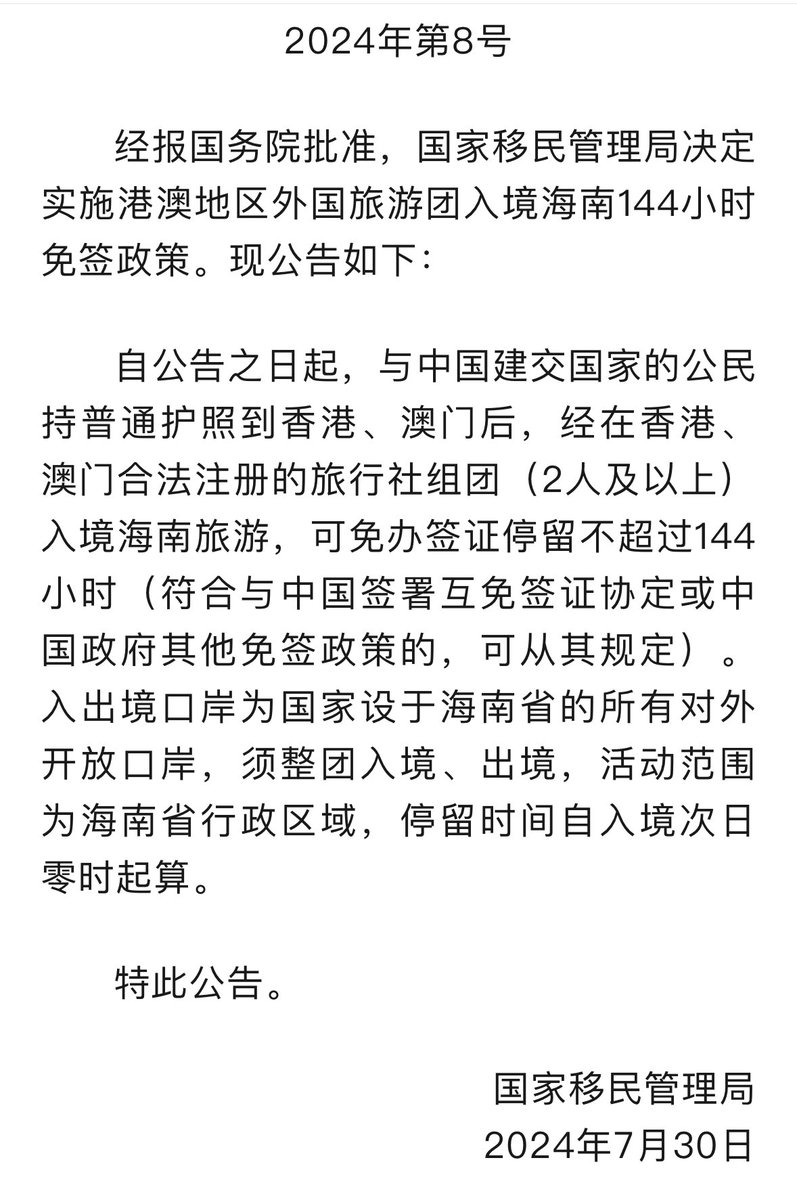 2024年第8号

经报国务院批准，国家移民管理局决定实施港澳地区外国旅游团入境海南144小时免签政策。现公告如下：

自公告之日起，与中国建交国家的公民持普通护照到香港、澳门后，经在香港、澳门合法注册的旅行社组团（2人及以上）入境海南旅游，可免办签证停留不超过144小时（符合与中国签署互免签证协定或中国政府其他免签政策的，可从其规定）。入出境口岸为国家设于海南省的所有对外开放口岸，须整团入境、出境，活动范围为海南省行政区域，停留时间自入境次日零时起算。

特此公告。

国家移民管理局
2024年7月30日